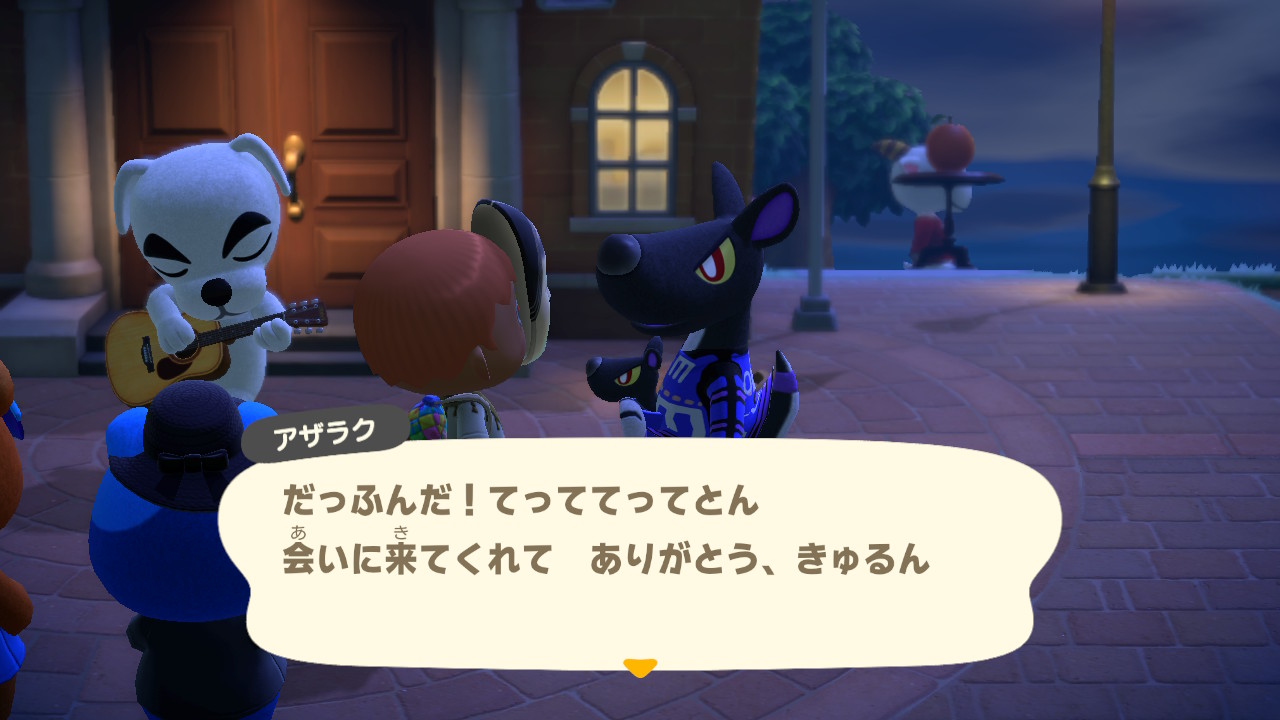 アザラク

だっふんだ！てっててってとん
会いに来てくれて　ありがとう、きゅるん